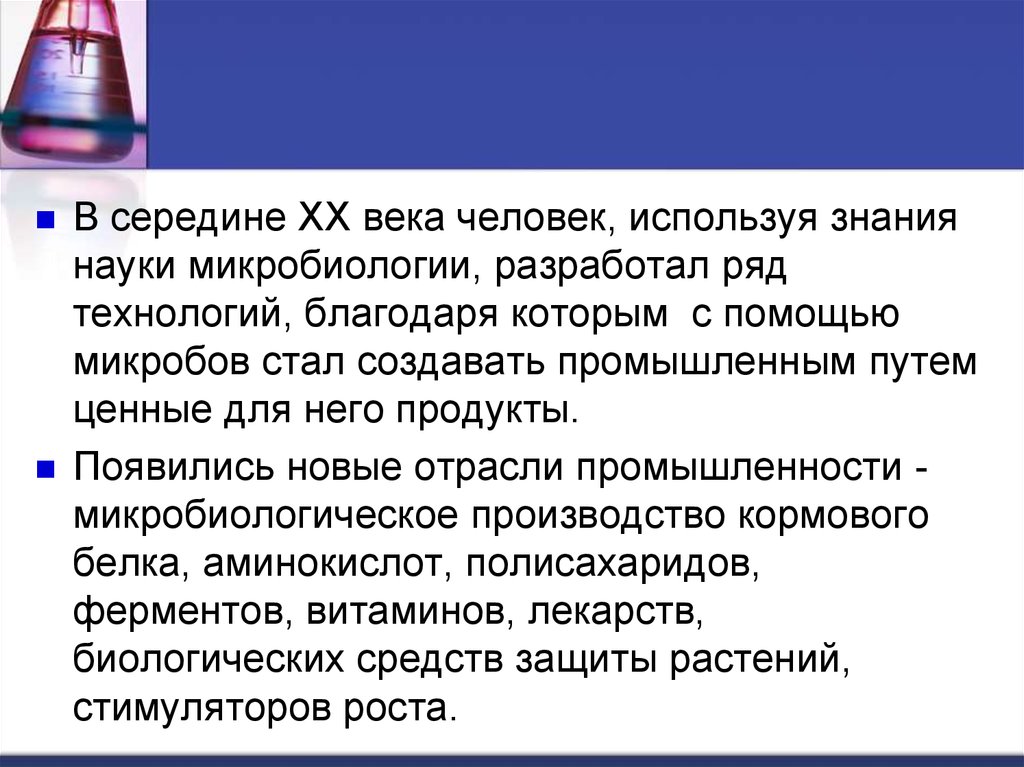 • В середине XX века человек, используя знания науки микробиологии, разработал ряд технологий, благодаря которым  с помощью микробов стал создавать промышленным путем ценные для него продукты.

• Появились новые отрасли промышленности - микробиологическое производство кормового белка, аминокислот, полисахаридов, ферментов, витаминов, лекарств, биологических средств защиты растений, стимуляторов роста.